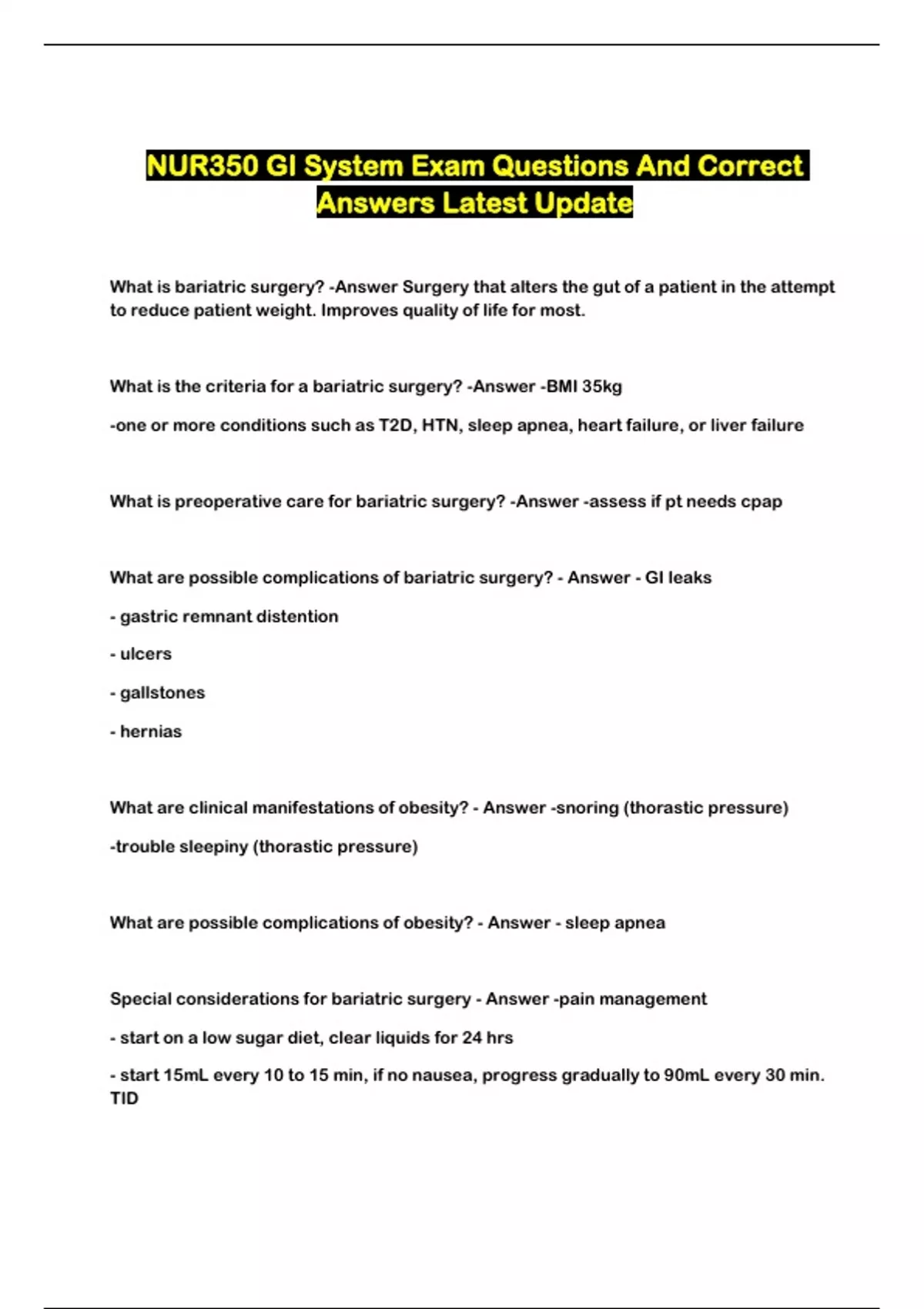 NUR350 GI System Exam Questions And Correct Answers Latest Update

What is bariatric surgery? -Answer Surgery that alters the gut of a patient in the attempt to reduce patient weight. Improves quality of life for most.

What is the criteria for a bariatric surgery? -Answer -BMI 35kg

-one or more conditions such as T2D, HTN, sleep apnea, heart failure, or liver failure

What is preoperative care for bariatric surgery? -Answer -assess if pt needs cpap

What are possible complications of bariatric surgery? - Answer - GI leaks

- gastric remnant distention

- ulcers

- gallstones

- hernias

What are clinical manifestations of obesity? - Answer -snoring (thorastic pressure)

-trouble sleepiny (thorastic pressure)

What are possible complications of obesity? - Answer - sleep apnea

Special considerations for bariatric surgery - Answer -pain management

- start on a low sugar diet, clear liquids for 24 hrs

- start 15mL every 10 to 15 min, if no nausea, progress gradually to 90mL every 30 min. TID